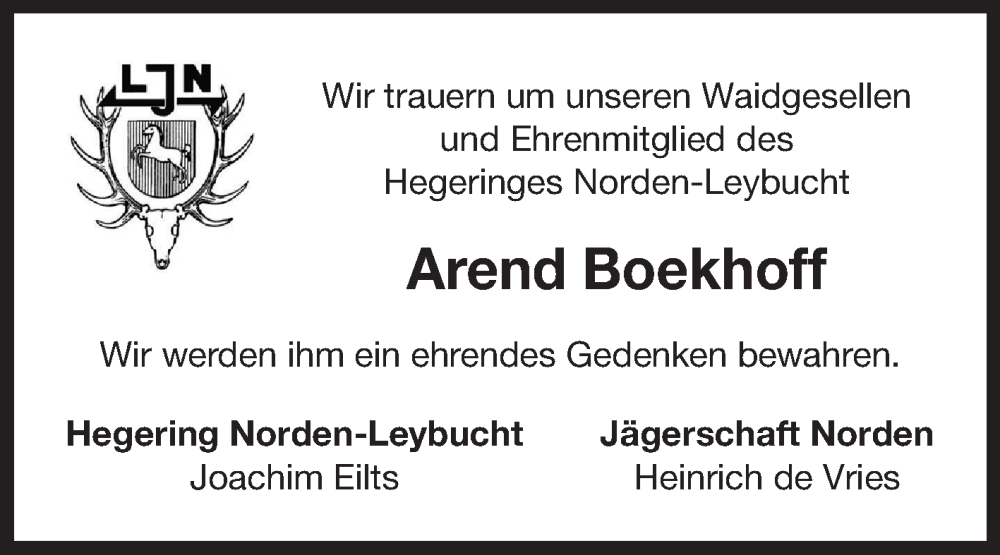 LJN

Wir trauern um unseren Waidgesellen und Ehrenmitglied des Hegeringes Norden-Leybucht

Arend Boekhoff

Wir werden ihm ein ehrendes Gedenken bewahren.

Hegering Norden-Leybucht
Joachim Eilts

Jägerschaft Norden
Heinrich de Vries